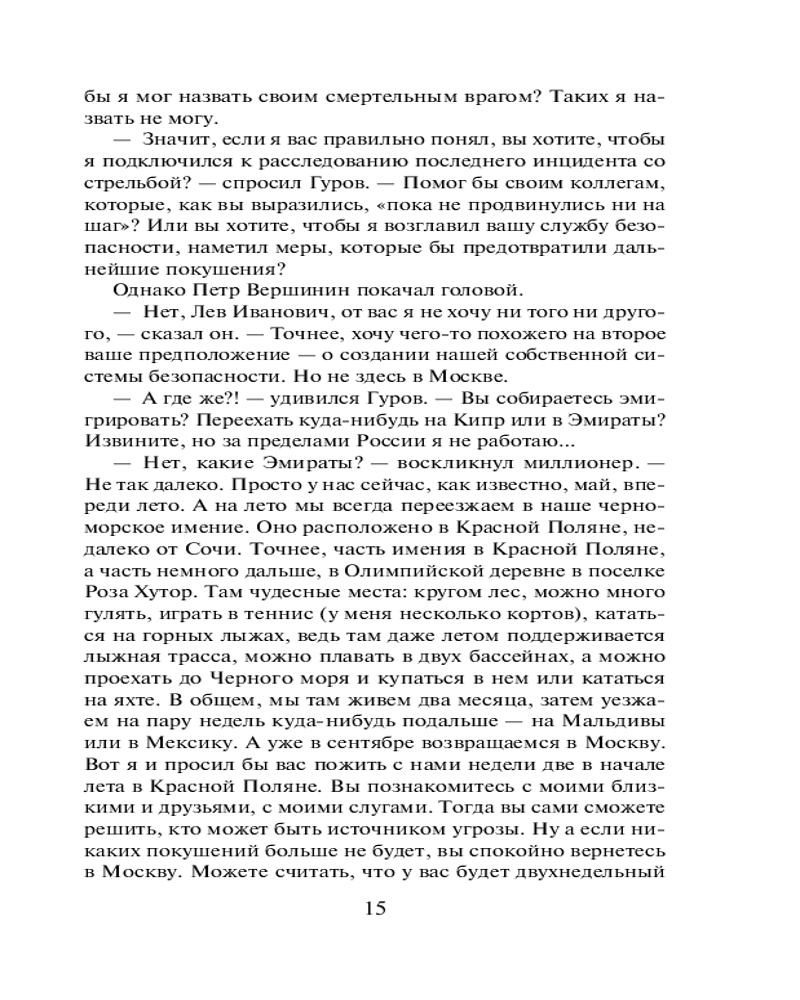 бы я мог назвать своим смертельным врагом? Таких я назвать не могу.

— Значит, если я вас правильно понял, вы хотите, чтобы я подключился к расследованию последнего инцидента со стрельбой? — спросил Гуров. — Помог бы своим коллегам, которые, как вы выразились, «пока не продвинулись ни на шаг»? Или вы хотите, чтобы я возглавил вашу службу безопасности, наметил меры, которые бы предотвратили дальнейшие покушения?

Однако Петр Вершинин покачал головой.

— Нет, Лев Иванович, от вас я не хочу ни того ни другого, — сказал он. — Точнее, хочу чего-то похожего на второе ваше предположение — о создании нашей собственной системы безопасности. Но не здесь в Москве.

— А где же?! — удивился Гуров. — Вы собираетесь эмигрировать? Переехать куда-нибудь на Кипр или в Эмираты? Извините, но за пределами России я не работаю...

— Нет, какие Эмираты? — воскликнул миллионер. — Не так далеко. Просто у нас сейчас, как известно, май, впереди лето. А на лето мы всегда переезжаем в наше черноморское имение. Оно расположено в Красной Поляне, недалеко от Сочи. Точнее, часть имения в Красной Поляне, а часть немного дальше, в Олимпийской деревне в поселке Роза Хутор. Там чудесные места: кругом лес, можно много гулять, играть в теннис (у меня несколько кортов), кататься на горных лыжах, ведь там даже летом поддерживается лыжная трасса, можно плавать в двух бассейнах, а можно проехать до Черного моря и купаться в нем или кататься на яхте. В общем, мы там живем два месяца, затем уезжаем на пару недель куда-нибудь подальше — на Мальдивы или в Мексику. А уже в сентябре возвращаемся в Москву. Вот я и просил бы вас пожить с нами недели две в начале лета в Красной Поляне. Вы познакомитесь с моими близкими и друзьями, с моими слугами. Тогда вы сами сможете решить, кто может быть источником угрозы. Ну а если никаких покушений больше не будет, вы спокойно вернетесь в Москву. Можете считать, что у вас будет двухнедельный

15